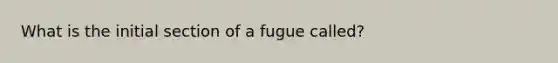 What is the initial section of a fugue called?